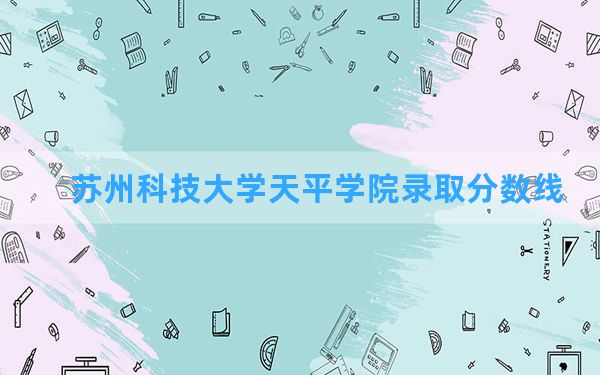 苏州科技大学天平学院录取分数线

STATIONERY